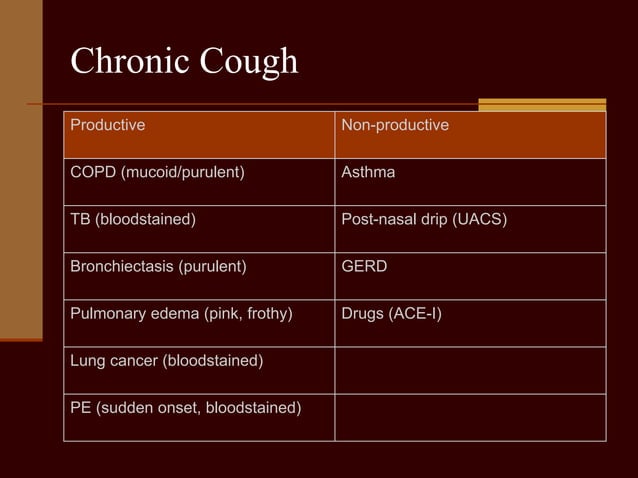 Chronic Cough

| Productive | Non-productive |
|---|---|
| COPD (mucoid/purulent) | Asthma |
| TB (bloodstained) | Post-nasal drip (UACS) |
| Bronchiectasis (purulent) | GERD |
| Pulmonary edema (pink, frothy) | Drugs (ACE-I) |
| Lung cancer (bloodstained) | |
| PE (sudden onset, bloodstained) | |